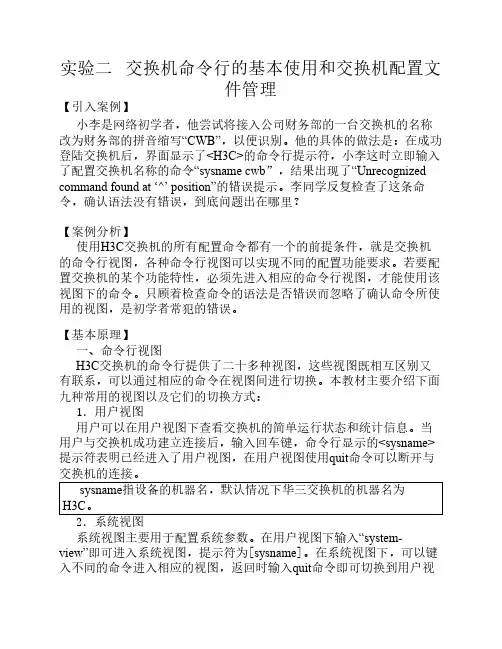 实验二 交换机命令行的基本使用和交换机配置文件管理

【引入案例】

小李是网络初学者，他尝试将接入公司财务部的一台交换机的名称改为财务部的拼音缩写“CWB”，以便识别。他的具体的做法是：在成功登陆交换机后，界面显示了<H3C>的命令行提示符，小李这时立即输入了配置交换机名称的命令“sysname cwb”，结果出现了“Unrecognized command found at ‘^’ position”的错误提示。李同学反复检查了这条命令，确认语法没有错误，到底问题出在哪里？

【案例分析】

使用H3C交换机的所有配置命令都有一个的前提条件，就是交换机的命令行视图，各种命令行视图可以实现不同的配置功能要求。若要配置交换机的某个功能特性，必须先进入相应的命令行视图，才能使用该视图下的命令。只顾着检查命令的语法是否错误而忽略了确认命令所使用的视图，是初学者常犯的错误。

【基本原理】

一、命令行视图

H3C交换机的命令行提供了二十多种视图，这些视图既相互区别又有联系，可以通过相应的命令在视图间进行切换。本教材主要介绍下面九种常用的视图以及它们的切换方式：

1．用户视图

用户可以在用户视图下查看交换机的简单运行状态和统计信息。当用户与交换机成功建立连接后，输入回车键，命令行显示的<sysname>提示符表明已经进入了用户视图，在用户视图使用quit命令可以断开与交换机的连接。

sysname指设备的机器名，默认情况下华三交换机的机器名为H3C。

2．系统视图

系统视图主要用于配置系统参数。在用户视图下输入“system-view”即可进入系统视图，提示符为[sysname]。在系统视图下，可以键入不同的命令进入相应的视图，返回时输入quit命令即可切换到用户视